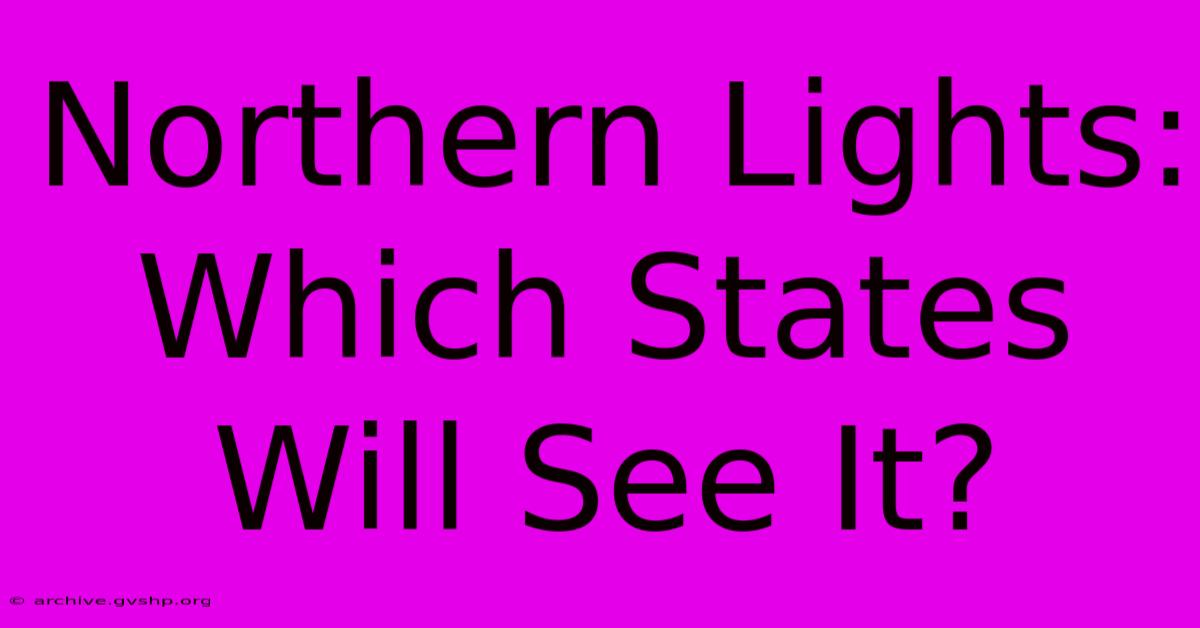 Northern Lights: Which States Will See It?

© archive.gvshp.org